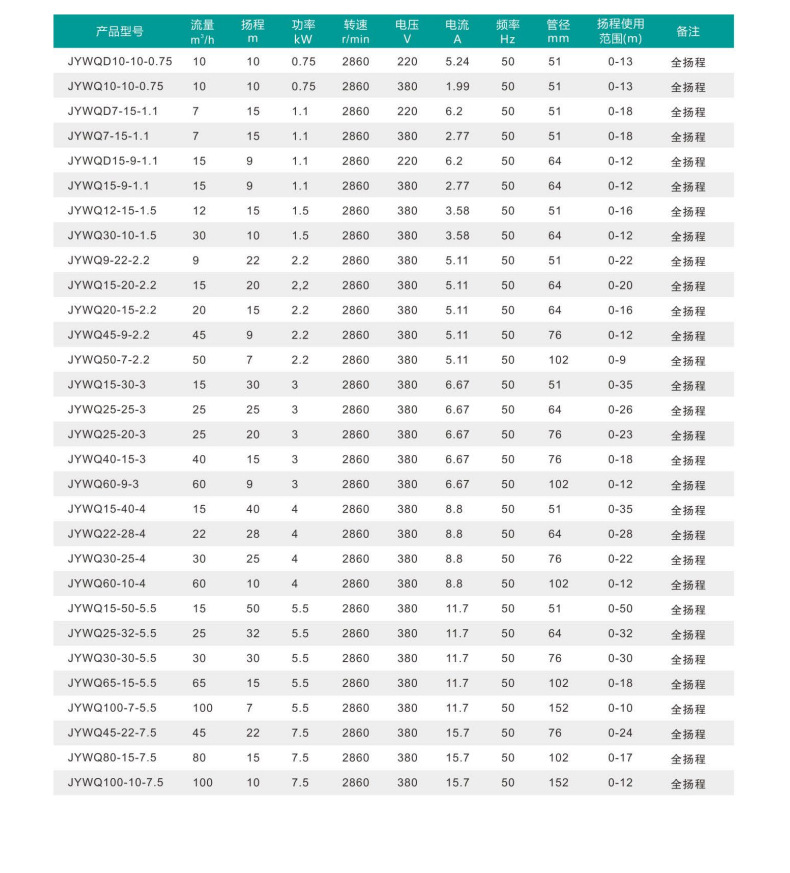 | 产品型号 | 流量 $m^3/h$ | 扬程 m | 功率 kW | 转速 r/min | 电压 V | 电流 A | 频率 Hz | 管径 mm | 扬程使用范围(m) | 备注 |
|---|---|---|---|---|---|---|---|---|---|---|
| JYWQD10-10-0.75 | 10 | 10 | 0.75 | 2860 | 220 | 5.24 | 50 | 51 | 0-13 | 全扬程 |
| JYWQ10-10-0.75 | 10 | 10 | 0.75 | 2860 | 380 | 1.99 | 50 | 51 | 0-13 | 全扬程 |
| JYWQD7-15-1.1 | 7 | 15 | 1.1 | 2860 | 220 | 6.2 | 50 | 51 | 0-18 | 全扬程 |
| JYWQ7-15-1.1 | 7 | 15 | 1.1 | 2860 | 380 | 2.77 | 50 | 51 | 0-18 | 全扬程 |
| JYWQD15-9-1.1 | 15 | 9 | 1.1 | 2860 | 220 | 6.2 | 50 | 64 | 0-12 | 全扬程 |
| JYWQ15-9-1.1 | 15 | 9 | 1.1 | 2860 | 380 | 2.77 | 50 | 64 | 0-12 | 全扬程 |
| JYWQ12-15-1.5 | 12 | 15 | 1.5 | 2860 | 380 | 3.58 | 50 | 51 | 0-16 | 全扬程 |
| JYWQ30-10-1.5 | 30 | 10 | 1.5 | 2860 | 380 | 3.58 | 50 | 64 | 0-12 | 全扬程 |
| JYWQ9-22-2.2 | 9 | 22 | 2.2 | 2860 | 380 | 5.11 | 50 | 51 | 0-22 | 全扬程 |
| JYWQ15-20-2.2 | 15 | 20 | 2,2 | 2860 | 380 | 5.11 | 50 | 64 | 0-20 | 全扬程 |
| JYWQ20-15-2.2 | 20 | 15 | 2.2 | 2860 | 380 | 5.11 | 50 | 64 | 0-16 | 全扬程 |
| JYWQ45-9-2.2 | 45 | 9 | 2.2 | 2860 | 380 | 5.11 | 50 | 76 | 0-12 | 全扬程 |
| JYWQ50-7-2.2 | 50 | 7 | 2.2 | 2860 | 380 | 5.11 | 50 | 102 | 0-9 | 全扬程 |
| JYWQ15-30-3 | 15 | 30 | 3 | 2860 | 380 | 6.67 | 50 | 51 | 0-35 | 全扬程 |
| JYWQ25-25-3 | 25 | 25 | 3 | 2860 | 380 | 6.67 | 50 | 64 | 0-26 | 全扬程 |
| JYWQ25-20-3 | 25 | 20 | 3 | 2860 | 380 | 6.67 | 50 | 76 | 0-23 | 全扬程 |
| JYWQ40-15-3 | 40 | 15 | 3 | 2860 | 380 | 6.67 | 50 | 76 | 0-18 | 全扬程 |
| JYWQ60-9-3 | 60 | 9 | 3 | 2860 | 380 | 6.67 | 50 | 102 | 0-12 | 全扬程 |
| JYWQ15-40-4 | 15 | 40 | 4 | 2860 | 380 | 8.8 | 50 | 51 | 0-35 | 全扬程 |
| JYWQ22-28-4 | 22 | 28 | 4 | 2860 | 380 | 8.8 | 50 | 64 | 0-28 | 全扬程 |
| JYWQ30-25-4 | 30 | 25 | 4 | 2860 | 380 | 8.8 | 50 | 76 | 0-22 | 全扬程 |
| JYWQ60-10-4 | 60 | 10 | 4 | 2860 | 380 | 8.8 | 50 | 102 | 0-12 | 全扬程 |
| JYWQ15-50-5.5 | 15 | 50 | 5.5 | 2860 | 380 | 11.7 | 50 | 51 | 0-50 | 全扬程 |
| JYWQ25-32-5.5 | 25 | 32 | 5.5 | 2860 | 380 | 11.7 | 50 | 64 | 0-32 | 全扬程 |
| JYWQ30-30-5.5 | 30 | 30 | 5.5 | 2860 | 380 | 11.7 | 50 | 76 | 0-30 | 全扬程 |
| JYWQ65-15-5.5 | 65 | 15 | 5.5 | 2860 | 380 | 11.7 | 50 | 102 | 0-18 | 全扬程 |
| JYWQ100-7-5.5 | 100 | 7 | 5.5 | 2860 | 380 | 11.7 | 50 | 152 | 0-10 | 全扬程 |
| JYWQ45-22-7.5 | 45 | 22 | 7.5 | 2860 | 380 | 15.7 | 50 | 76 | 0-24 | 全扬程 |
| JYWQ80-15-7.5 | 80 | 15 | 7.5 | 2860 | 380 | 15.7 | 50 | 102 | 0-17 | 全扬程 |
| JYWQ100-10-7.5 | 100 | 10 | 7.5 | 2860 | 380 | 15.7 | 50 | 152 | 0-12 | 全扬程 |